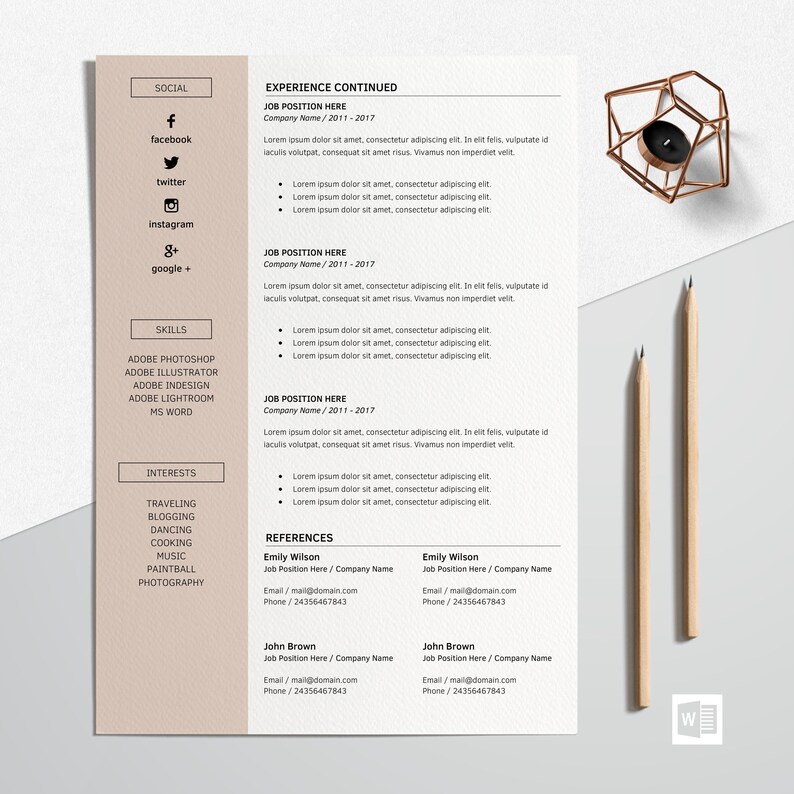 SOCIAL

facebook

twitter

instagram

google +

SKILLS

ADOBE PHOTOSHOP
ADOBE ILLUSTRATOR
ADOBE INDESIGN
ADOBE LIGHTROOM
MS WORD

INTERESTS

TRAVELING
BLOGGING
DANCING
COOKING
MUSIC
PAINTBALL
PHOTOGRAPHY

EXPERIENCE CONTINUED

JOB POSITION HERE
Company Name / 2011 - 2017

Lorem ipsum dolor sit amet, consectetur adipiscing elit. In elit felis, vulputate id iaculis volutpat, consequat sit amet risus. Vivamus non imperdiet velit.

- Lorem ipsum dolor sit amet, consectetur adipiscing elit.
- Lorem ipsum dolor sit amet, consectetur adipiscing elit.
- Lorem ipsum dolor sit amet, consectetur adipiscing elit.

JOB POSITION HERE
Company Name / 2011 - 2017

Lorem ipsum dolor sit amet, consectetur adipiscing elit. In elit felis, vulputate id iaculis volutpat, consequat sit amet risus. Vivamus non imperdiet velit.

- Lorem ipsum dolor sit amet, consectetur adipiscing elit.
- Lorem ipsum dolor sit amet, consectetur adipiscing elit.
- Lorem ipsum dolor sit amet, consectetur adipiscing elit.

JOB POSITION HERE
Company Name / 2011 - 2017

Lorem ipsum dolor sit amet, consectetur adipiscing elit. In elit felis, vulputate id iaculis volutpat, consequat sit amet risus. Vivamus non imperdiet velit.

- Lorem ipsum dolor sit amet, consectetur adipiscing elit.
- Lorem ipsum dolor sit amet, consectetur adipiscing elit.
- Lorem ipsum dolor sit amet, consectetur adipiscing elit.

REFERENCES

Emily Wilson
Job Position Here / Company Name

Email / mail@domain.com
Phone / 24356467843

Emily Wilson
Job Position Here / Company Name

Email / mail@domain.com
Phone / 24356467843

John Brown
Job Position Here / Company Name

Email / mail@domain.com
Phone / 24356467843

John Brown
Job Position Here / Company Name

Email / mail@domain.com
Phone / 24356467843

W